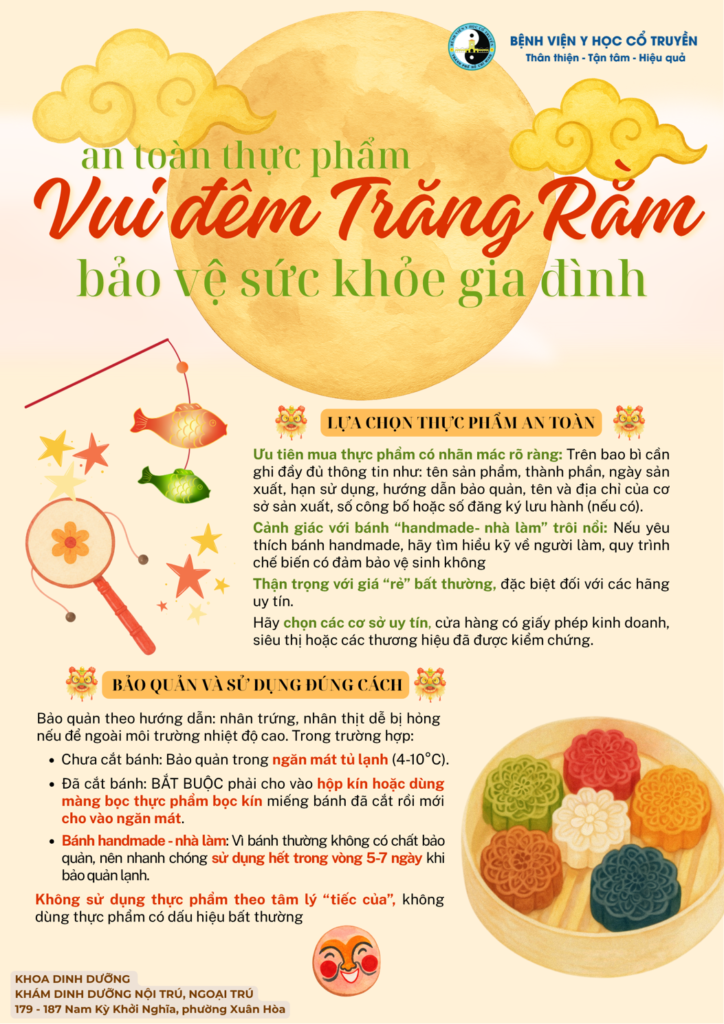 BỆNH VIỆN Y HỌC CỔ TRUYỀN
Thân thiện - Tận tâm - Hiệu quả

an toàn thực phẩm
Vui đêm Trăng Rằm
bảo vệ sức khỏe gia đình

LỰA CHỌN THỰC PHẨM AN TOÀN

Ưu tiên mua thực phẩm có nhãn mác rõ ràng: Trên bao bì cần ghi đầy đủ thông tin như: tên sản phẩm, thành phần, ngày sản xuất, hạn sử dụng, hướng dẫn bảo quản, tên và địa chỉ của cơ sở sản xuất, số công bố hoặc số đăng ký lưu hành (nếu có).

Cảnh giác với bánh "handmade- nhà làm" trôi nổi: Nếu yêu thích bánh handmade, hãy tìm hiểu kỹ về người làm, quy trình chế biến có đảm bảo vệ sinh không

Thận trọng với giá "rẻ" bất thường, đặc biệt đối với các hãng uy tín.

Hãy chọn các cơ sở uy tín, cửa hàng có giấy phép kinh doanh, siêu thị hoặc các thương hiệu đã được kiểm chứng.

BẢO QUẢN VÀ SỬ DỤNG ĐÚNG CÁCH

Bảo quản theo hướng dẫn: nhân trứng, nhân thịt dễ bị hỏng nếu để ngoài môi trường nhiệt độ cao. Trong trường hợp:

• Chưa cắt bánh: Bảo quản trong ngăn mát tủ lạnh (4-10°C).
• Đã cắt bánh: BẮT BUỘC phải cho vào hộp kín hoặc dùng màng bọc thực phẩm bọc kín miếng bánh đã cắt rồi mới cho vào ngăn mát.
• Bánh handmade - nhà làm: Vì bánh thường không có chất bảo quản, nên nhanh chóng sử dụng hết trong vòng 5-7 ngày khi bảo quản lạnh.

Không sử dụng thực phẩm theo tâm lý "tiếc của", không dùng thực phẩm có dấu hiệu bất thường

KHOA DINH DƯỠNG
KHÁM DINH DƯỠNG NỘI TRÚ, NGOẠI TRÚ
179 - 187 Nam Kỳ Khởi Nghĩa, phường Xuân Hòa